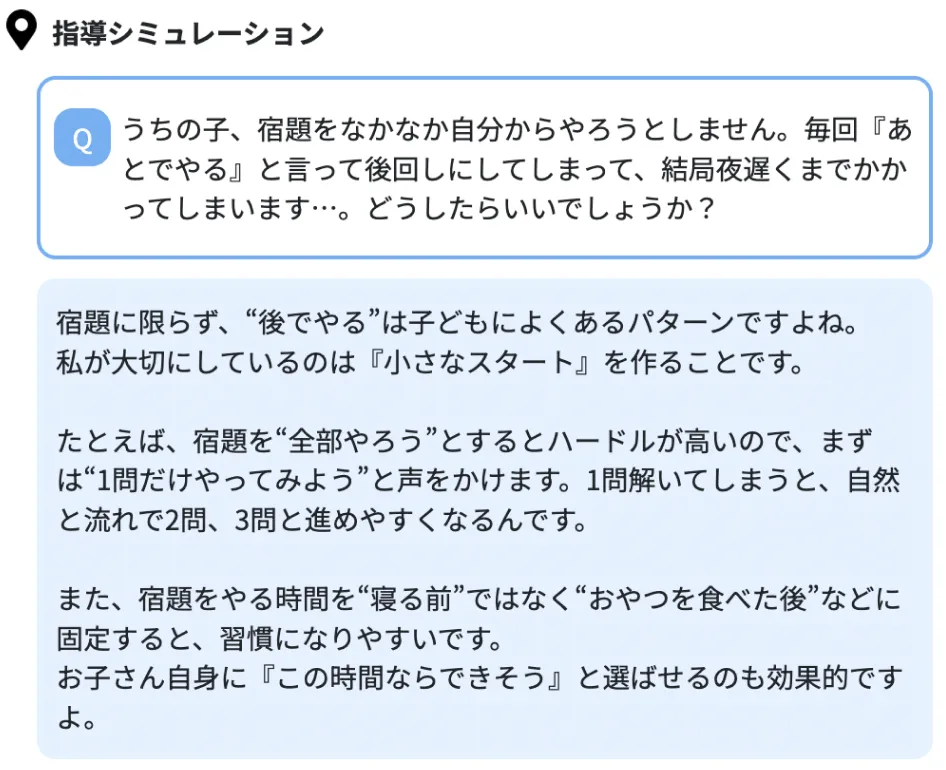 指導シミュレーション

Q うちの子、宿題をなかなか自分からやろうとしません。毎回『あとでやる』と言って後回しにしてしまって、結局夜遅くまでかかってしまいます…。どうしたらいいでしょうか？

宿題に限らず、“後でやる”は子どもによくあるパターンですよね。
私が大切にしているのは『小さなスタート』を作ることです。

たとえば、宿題を“全部やろう”とするとハードルが高いので、まずは“1問だけやってみよう”と声をかけます。1問解いてしまうと、自然と流れで2問、3問と進めやすくなるんです。

また、宿題をやる時間を“寝る前”ではなく“おやつを食べた後”などに固定すると、習慣になりやすいです。
お子さん自身に『この時間ならできそう』と選ばせるのも効果的ですよ。